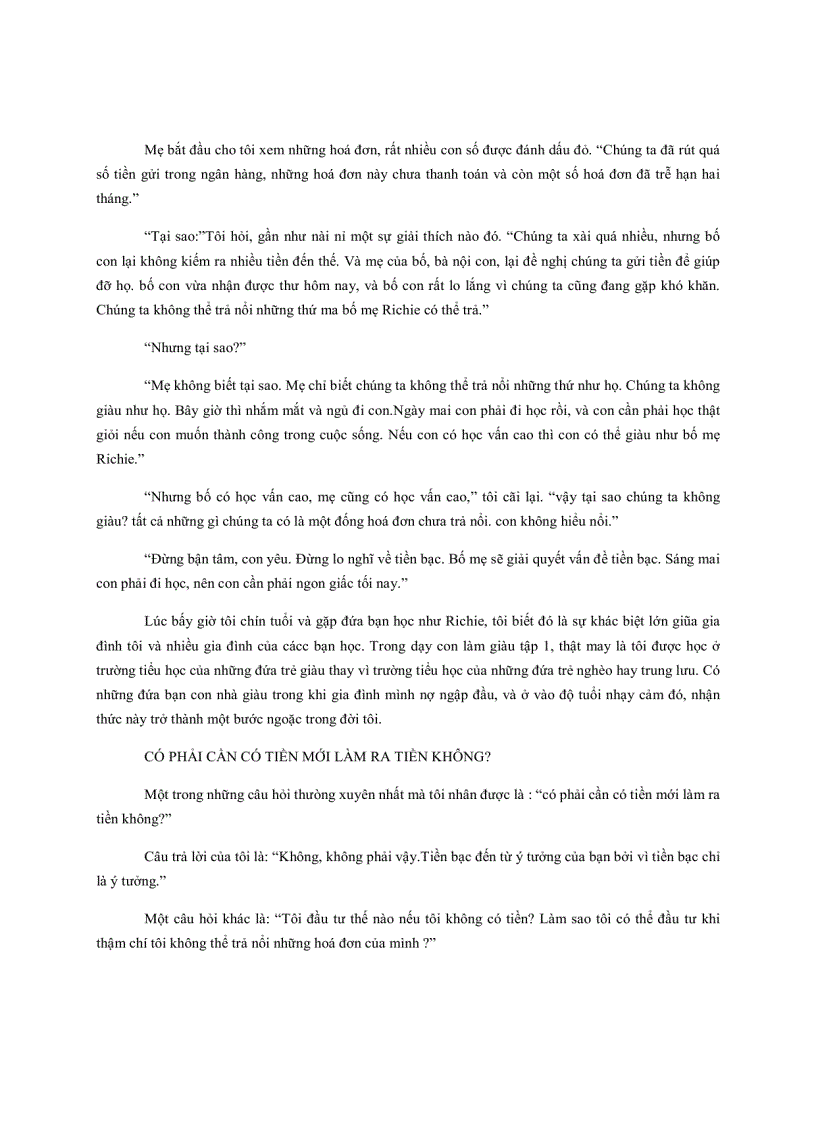 Mẹ bắt đầu cho tôi xem những hoá đơn, rất nhiều con số được đánh dấu đỏ. “Chúng ta đã rút quá số tiền gửi trong ngân hàng, những hoá đơn này chưa thanh toán và còn một số hoá đơn đã trễ hạn hai tháng.”

“Tại sao:”Tôi hỏi, gần như nài nỉ một sự giải thích nào đó. “Chúng ta xài quá nhiều, nhưng bố con lại không kiếm ra nhiều tiền đến thế. Và mẹ của bố, bà nội con, lại đề nghị chúng ta gửi tiền để giúp đỡ họ. bố con vừa nhận được thư hôm nay, và bố con rất lo lắng vì chúng ta cũng đang gặp khó khăn. Chúng ta không thể trả nổi những thứ ma bố mẹ Richie có thể trả.”

“Nhưng tại sao?”

“Mẹ không biết tại sao. Mẹ chỉ biết chúng ta không thể trả nổi những thứ như họ. Chúng ta không giàu như họ. Bây giờ thì nhắm mắt và ngủ đi con.Ngày mai con phải đi học rồi, và con cần phải học thật giỏi nếu con muốn thành công trong cuộc sống. Nếu con có học vấn cao thì con có thể giàu như bố mẹ Richie.”

“Nhưng bố có học vấn cao, mẹ cũng có học vấn cao,” tôi cãi lại. “vậy tại sao chúng ta không giàu? tất cả những gì chúng ta có là một đống hoá đơn chưa trả nổi. con không hiểu nổi.”

“Đừng bận tâm, con yêu. Đừng lo nghĩ về tiền bạc. Bố mẹ sẽ giải quyết vấn đề tiền bạc. Sáng mai con phải đi học, nên con cần phải ngon giấc tối nay.”

Lúc bấy giờ tôi chín tuổi và gặp đứa bạn học như Richie, tôi biết đó là sự khác biệt lớn giữa gia đình tôi và nhiều gia đình của cácc bạn học. Trong dạy con làm giàu tập 1, thật may là tôi được học ở trường tiểu học của những đứa trẻ giàu thay vì trường tiểu học của những đứa trẻ nghèo hay trung lưu. Có những đứa bạn con nhà giàu trong khi gia đình mình nợ ngập đầu, và ở vào độ tuổi nhạy cảm đó, nhận thức này trở thành một bước ngoặc trong đời tôi.

CÓ PHẢI CẦN CÓ TIỀN MỚI LÀM RA TIỀN KHÔNG?

Một trong những câu hỏi thường xuyên nhất mà tôi nhân được là : “có phải cần có tiền mới làm ra tiền không?”

Câu trả lời của tôi là: “Không, không phải vậy.Tiền bạc đến từ ý tưởng của bạn bởi vì tiền bạc chỉ là ý tưởng.”

Một câu hỏi khác là: “Tôi đầu tư thế nào nếu tôi không có tiền? Làm sao tôi có thể đầu tư khi thậm chí tôi không thể trả nổi những hoá đơn của mình ?”